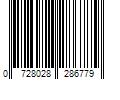 0 728028 286779